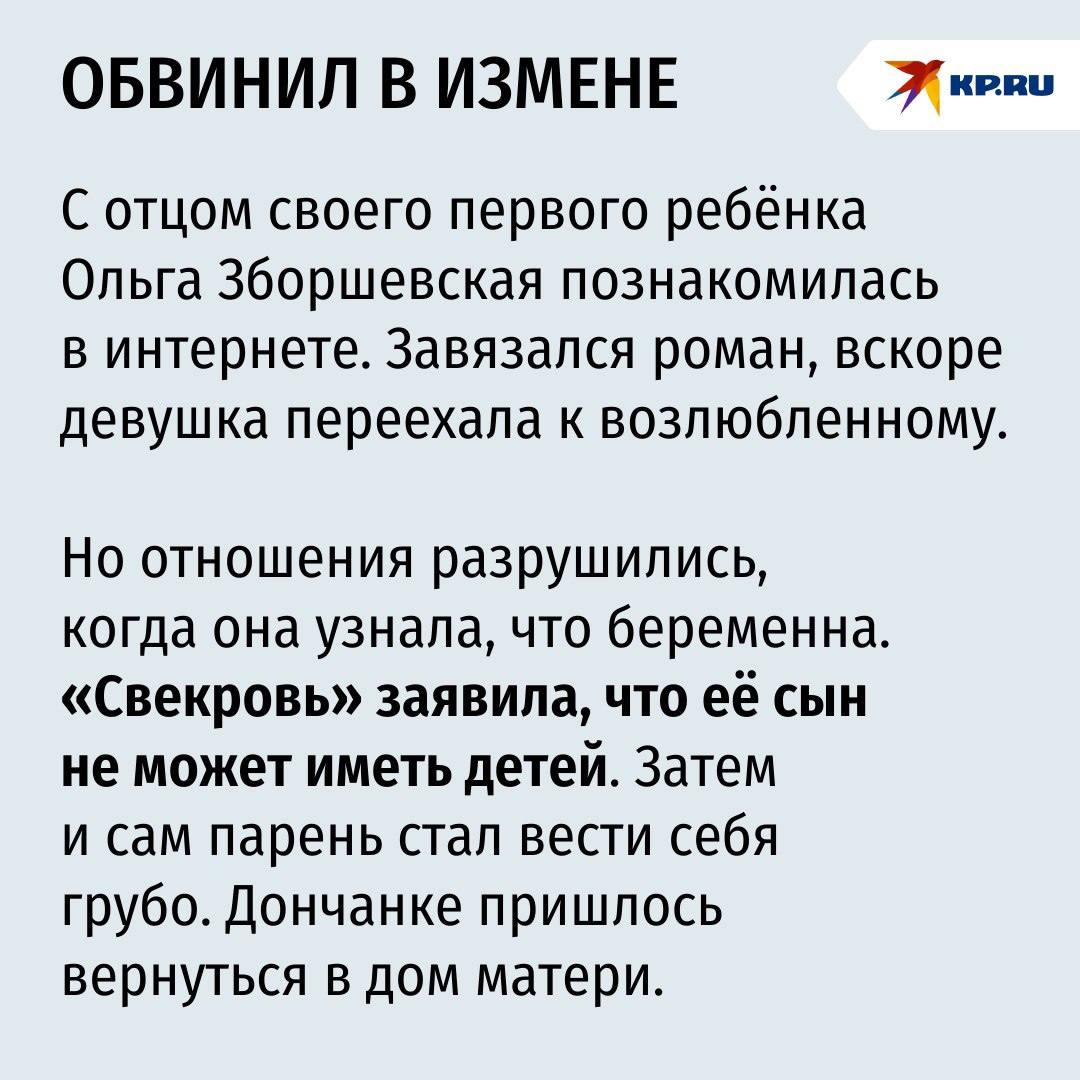 ОБВИНИЛ В ИЗМЕНЕ

KP.RU

С отцом своего первого ребёнка Ольга Зборшевская познакомилась в интернете. Завязался роман, вскоре девушка переехала к возлюбленному.

Но отношения разрушились, когда она узнала, что беременна. «Свекровь» заявила, что её сын не может иметь детей. Затем и сам парень стал вести себя грубо. Дончанке пришлось вернуться в дом матери.